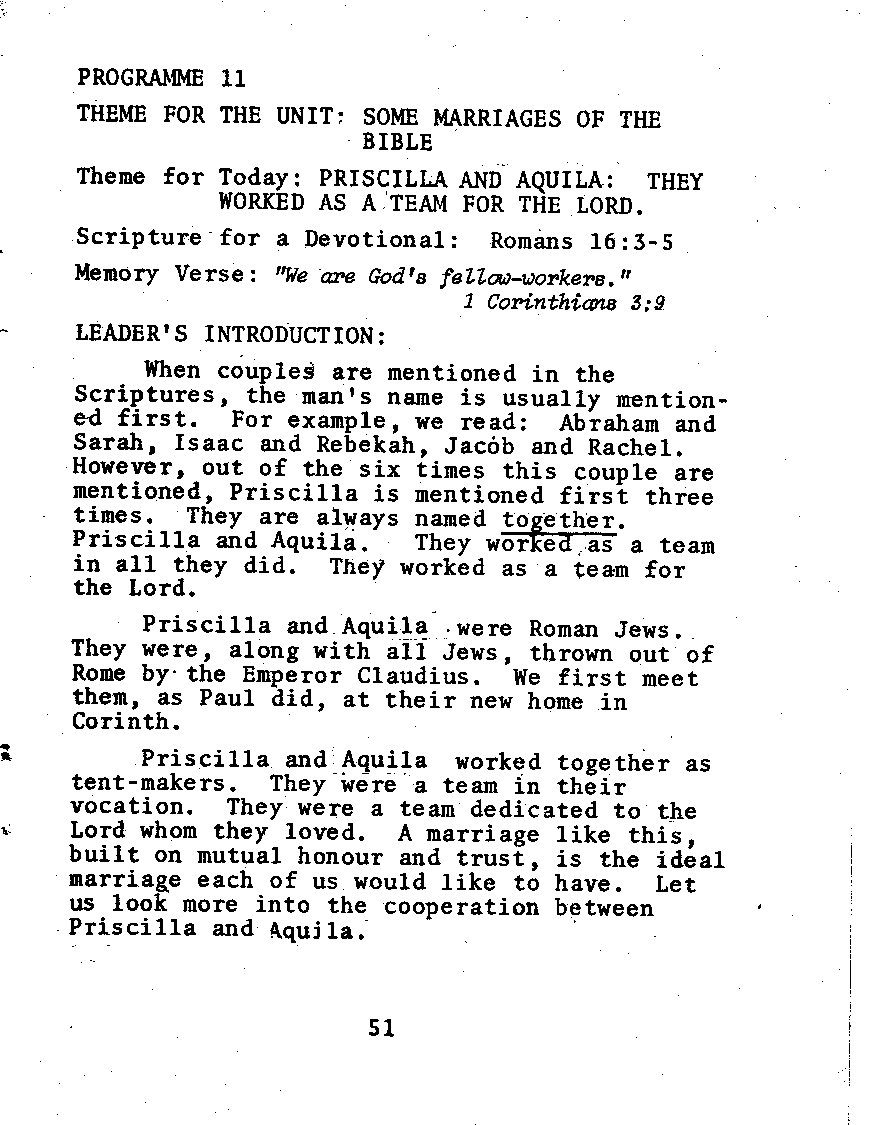 PROGRAMME 11

THEME FOR THE UNIT: SOME MARRIAGES OF THE BIBLE

Theme for Today: PRISCILLA AND AQUILA: THEY WORKED AS A TEAM FOR THE LORD.

Scripture for a Devotional: Romans 16:3-5

Memory Verse: "We are God's fellow-workers." 1 Corinthians 3:9

LEADER'S INTRODUCTION:

When couples are mentioned in the Scriptures, the man's name is usually mentioned first. For example, we read: Abraham and Sarah, Isaac and Rebekah, Jacob and Rachel. However, out of the six times this couple are mentioned, Priscilla is mentioned first three times. They are always named together. Priscilla and Aquila. They worked as a team in all they did. They worked as a team for the Lord.

Priscilla and Aquila were Roman Jews. They were, along with all Jews, thrown out of Rome by the Emperor Claudius. We first meet them, as Paul did, at their new home in Corinth.

Priscilla and Aquila worked together as tent-makers. They were a team in their vocation. They were a team dedicated to the Lord whom they loved. A marriage like this, built on mutual honour and trust, is the ideal marriage each of us would like to have. Let us look more into the cooperation between Priscilla and Aquila.

51